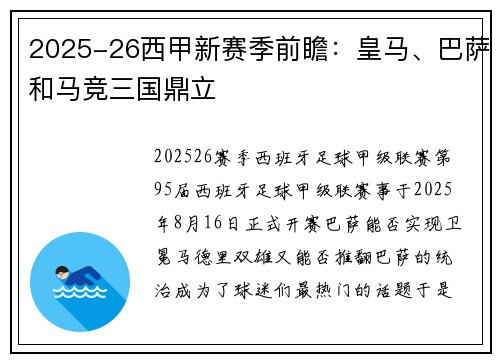 2025-26西甲新赛季前瞻：皇马、巴萨和马竞三国鼎立

202526赛季西班牙足球甲级联赛第95届西班牙足球甲级联赛事于2025年8月16日正式开赛巴萨能否实现卫冕马德里双雄又能否推翻巴萨的统治成为了球迷们最热门的话题于是